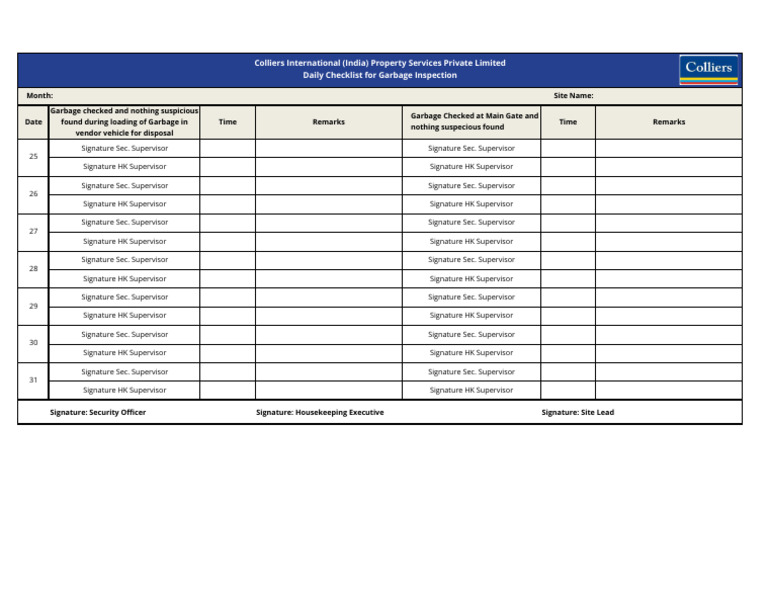 Colliers International (India) Property Services Private Limited
Daily Checklist for Garbage Inspection

Colliers

Month:

Site Name:

| Date | Garbage checked and nothing suspicious found during loading of Garbage in vendor vehicle for disposal | Time | Remarks | Garbage Checked at Main Gate and nothing suspecious found | Time | Remarks |
|---|---|---|---|---|---|---|
| 25 | Signature Sec. Supervisor | | | Signature Sec. Supervisor | | |
| | Signature HK Supervisor | | | Signature HK Supervisor | | |
| 26 | Signature Sec. Supervisor | | | Signature Sec. Supervisor | | |
| | Signature HK Supervisor | | | Signature HK Supervisor | | |
| 27 | Signature Sec. Supervisor | | | Signature Sec. Supervisor | | |
| | Signature HK Supervisor | | | Signature HK Supervisor | | |
| 28 | Signature Sec. Supervisor | | | Signature Sec. Supervisor | | |
| | Signature HK Supervisor | | | Signature HK Supervisor | | |
| 29 | Signature Sec. Supervisor | | | Signature Sec. Supervisor | | |
| | Signature HK Supervisor | | | Signature HK Supervisor | | |
| 30 | Signature Sec. Supervisor | | | Signature Sec. Supervisor | | |
| | Signature HK Supervisor | | | Signature HK Supervisor | | |
| 31 | Signature Sec. Supervisor | | | Signature Sec. Supervisor | | |
| | Signature HK Supervisor | | | Signature HK Supervisor | | |

Signature: Security Officer

Signature: Housekeeping Executive

Signature: Site Lead